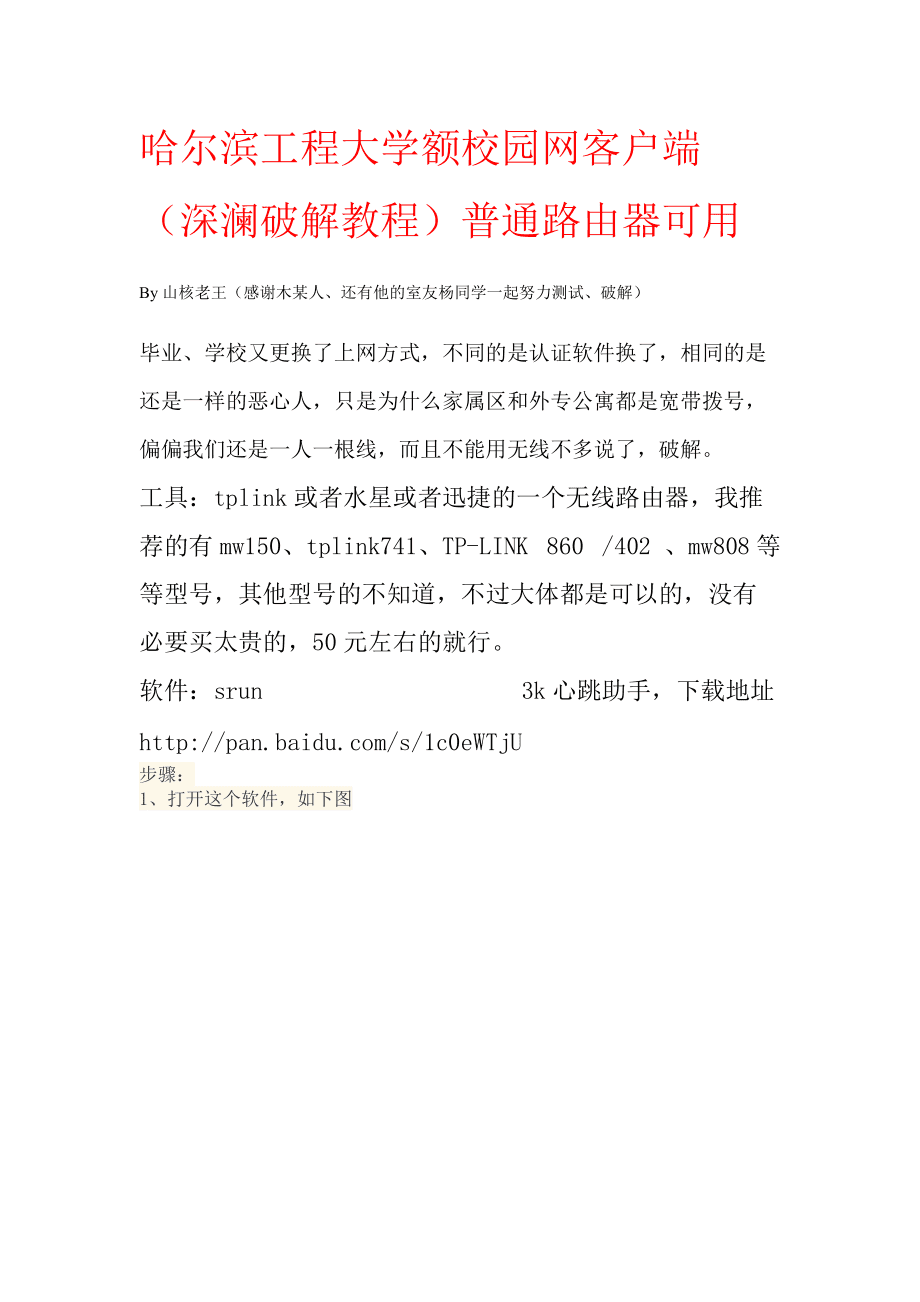 哈尔滨工程大学额校园网客户端（深澜破解教程）普通路由器可用

By 山核老王（感谢木某人、还有他的室友杨同学一起努力测试、破解）

毕业、学校又更换了上网方式，不同的是认证软件换了，相同的是还是一样的恶心人，只是为什么家属区和外专公寓都是宽带拨号，偏偏我们还是一人一根线，而且不能用无线不多说了，破解。

工具：tplink 或者水星或者迅捷的一个无线路由器，我推荐的有 mw150、tplink741、TP-LINK 860 /402 、mw808 等等型号，其他型号的不知道，不过大体都是可以的，没有必要买太贵的，50 元左右的就行。

软件：srun 3k 心跳助手，下载地址 http://pan.baidu.com/s/1c0eWTjU

步骤：

1、打开这个软件，如下图